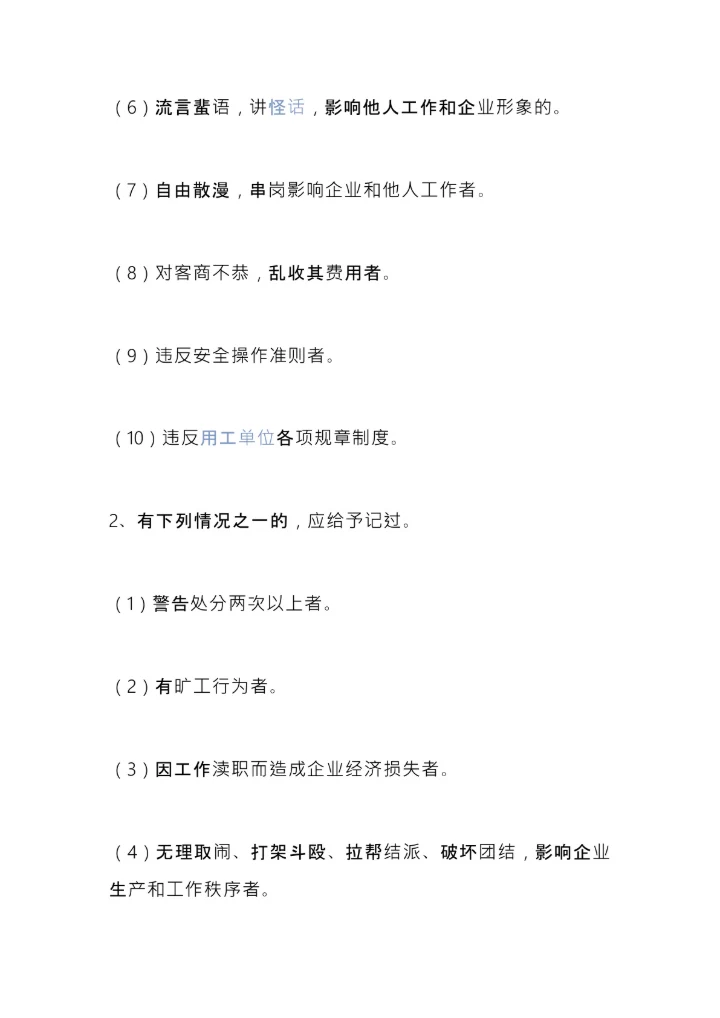 （6）流言蜚语，讲怪话，影响他人工作和企业形象的。

（7）自由散漫，串岗影响企业和他人工作者。

（8）对客商不恭，乱收其费用者。

（9）违反安全操作准则者。

（10）违反用工单位各项规章制度。

2、有下列情况之一的，应给予记过。

（1）警告处分两次以上者。

（2）有旷工行为者。

（3）因工作渎职而造成企业经济损失者。

（4）无理取闹、打架斗殴、拉帮结派、破坏团结，影响企业生产和工作秩序者。